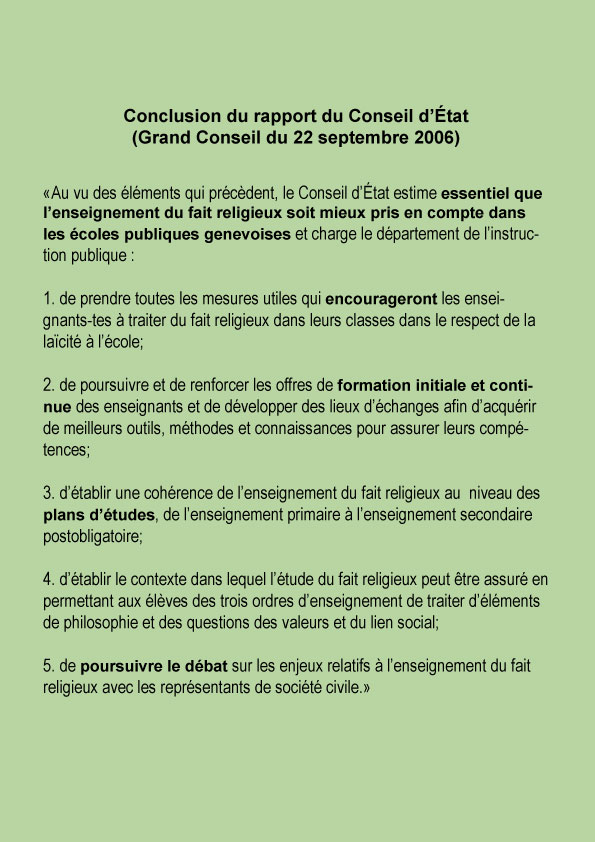 Conclusion du rapport du Conseil d'État
(Grand Conseil du 22 septembre 2006)

«Au vu des éléments qui précèdent, le Conseil d'État estime essentiel que l'enseignement du fait religieux soit mieux pris en compte dans les écoles publiques genevoises et charge le département de l'instruction publique :

1. de prendre toutes les mesures utiles qui encourageront les enseignants-tes à traiter du fait religieux dans leurs classes dans le respect de la laïcité à l'école;

2. de poursuivre et de renforcer les offres de formation initiale et continue des enseignants et de développer des lieux d'échanges afin d'acquérir de meilleurs outils, méthodes et connaissances pour assurer leurs compétences;

3. d'établir une cohérence de l'enseignement du fait religieux au niveau des plans d'études, de l'enseignement primaire à l'enseignement secondaire postobligatoire;

4. d'établir le contexte dans lequel l'étude du fait religieux peut être assuré en permettant aux élèves des trois ordres d'enseignement de traiter d'éléments de philosophie et des questions des valeurs et du lien social;

5. de poursuivre le débat sur les enjeux relatifs à l'enseignement du fait religieux avec les représentants de société civile.»